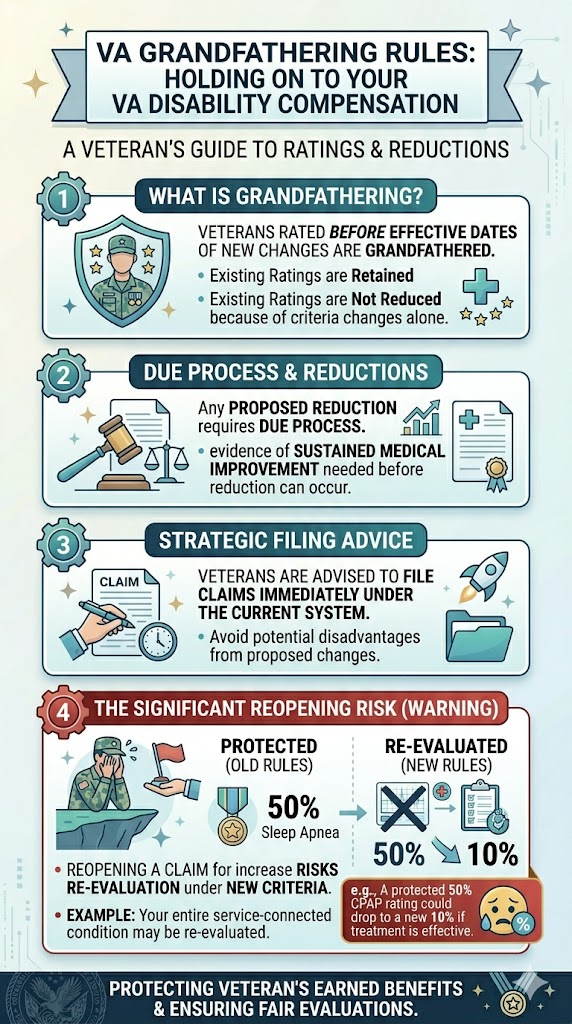 VA GRANDFATHERING RULES: HOLDING ON TO YOUR VA DISABILITY COMPENSATION

A VETERAN'S GUIDE TO RATINGS & REDUCTIONS

1

WHAT IS GRANDFATHERING?

VETERANS RATED BEFORE EFFECTIVE DATES OF NEW CHANGES ARE GRANDFATHERED.

• Existing Ratings are Retained

• Existing Ratings are Not Reduced because of criteria changes alone.

2

DUE PROCESS & REDUCTIONS

Any PROPOSED REDUCTION requires DUE PROCESS.

• evidence of SUSTAINED MEDICAL IMPROVEMENT needed before reduction can occur.

3

STRATEGIC FILING ADVICE

CLAIM

VETERANS ARE ADVISED TO FILE CLAIMS IMMEDIATELY UNDER THE CURRENT SYSTEM.

• Avoid potential disadvantages from proposed changes.

4

THE SIGNIFICANT REOPENING RISK (WARNING)

PROTECTED (OLD RULES)

50% Sleep Apnea

RE-EVALUATED (NEW RULES)

50% 10%

• REOPENING A CLAIM for increase RISKS RE-EVALUATION under NEW CRITERIA.

• EXAMPLE: Your entire service-connected condition may be re-evaluated.

e.g., A protected 50% CPAP rating could drop to a new 10% if treatment is effective.

%

PROTECTING VETERAN'S EARNED BENEFITS & ENSURING FAIR EVALUATIONS.